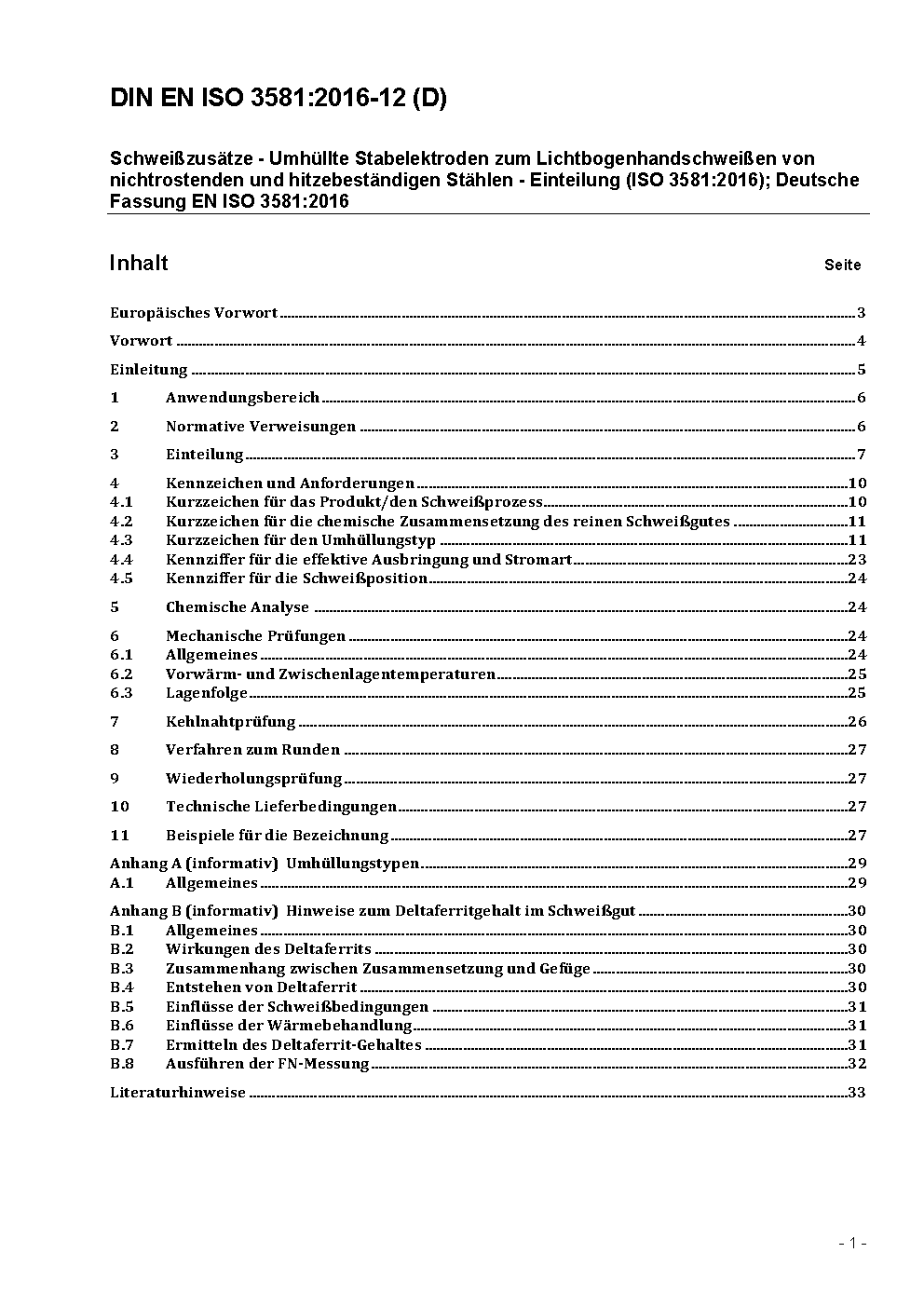 DIN EN ISO 3581:2016-12 (D)

Schweißzusätze - Umhüllte Stabelektroden zum Lichtbogenhandschweißen von nichtrostenden und hitzebeständigen Stählen - Einteilung (ISO 3581:2016); Deutsche Fassung EN ISO 3581:2016

Inhalt Seite

Europäisches Vorwort 3

Vorwort 4

Einleitung 5

1 Anwendungsbereich 6

2 Normative Verweisungen 6

3 Einteilung 7

4 Kennzeichen und Anforderungen 10
4.1 Kurzzeichen für das Produkt/den Schweißprozess 10
4.2 Kurzzeichen für die chemische Zusammensetzung des reinen Schweißgutes 11
4.3 Kurzzeichen für den Umhüllungstyp 11
4.4 Kennziffer für die effektive Ausbringung und Stromart 23
4.5 Kennziffer für die Schweißposition 24

5 Chemische Analyse 24

6 Mechanische Prüfungen 24
6.1 Allgemeines 24
6.2 Vorwärm- und Zwischenlagentemperaturen 25
6.3 Lagenfolge 25

7 Kehlnahtprüfung 26

8 Verfahren zum Runden 27

9 Wiederholungsprüfung 27

10 Technische Lieferbedingungen 27

11 Beispiele für die Bezeichnung 27

Anhang A (informativ) Umhüllungstypen 29
A.1 Allgemeines 29

Anhang B (informativ) Hinweise zum Deltaferritgehalt im Schweißgut 30
B.1 Allgemeines 30
B.2 Wirkungen des Deltaferrits 30
B.3 Zusammenhang zwischen Zusammensetzung und Gefüge 30
B.4 Entstehen von Deltaferrit 30
B.5 Einflüsse der Schweißbedingungen 31
B.6 Einflüsse der Wärmebehandlung 31
B.7 Ermitteln des Deltaferrit-Gehaltes 31
B.8 Ausführen der FN-Messung 32

Literaturhinweise 33

- 1 -